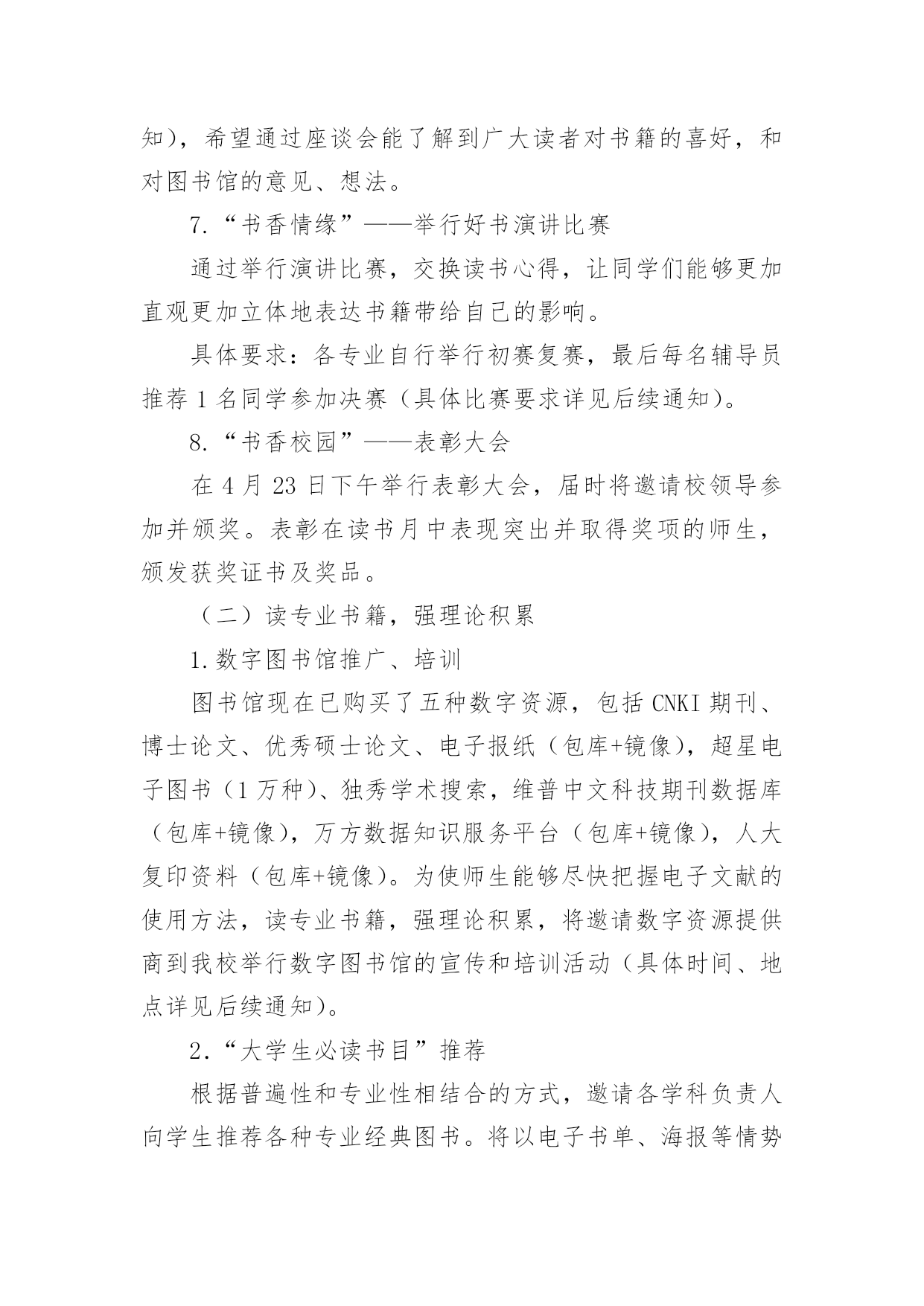 知），希望通过座谈会能了解到广大读者对书籍的喜好，和对图书馆的意见、想法。

7.“书香情缘”——举行好书演讲比赛

通过举行演讲比赛，交换读书心得，让同学们能够更加直观更加立体地表达书籍带给自己的影响。

具体要求：各专业自行举行初赛复赛，最后每名辅导员推荐 1 名同学参加决赛（具体比赛要求详见后续通知）。

8.“书香校园”——表彰大会

在 4 月 23 日下午举行表彰大会，届时将邀请校领导参加并颁奖。表彰在读书月中表现突出并取得奖项的师生，颁发获奖证书及奖品。

（二）读专业书籍，强理论积累

1.数字图书馆推广、培训

图书馆现在已购买了五种数字资源，包括 CNKI 期刊、博士论文、优秀硕士论文、电子报纸（包库+镜像），超星电子图书（1 万种）、独秀学术搜索，维普中文科技期刊数据库（包库+镜像），万方数据知识服务平台（包库+镜像），人大复印资料（包库+镜像）。为使师生能够尽快把握电子文献的使用方法，读专业书籍，强理论积累，将邀请数字资源提供商到我校举行数字图书馆的宣传和培训活动（具体时间、地点详见后续通知）。

2.“大学生必读书目”推荐

根据普遍性和专业性相结合的方式，邀请各学科负责人向学生推荐各种专业经典图书。将以电子书单、海报等情势